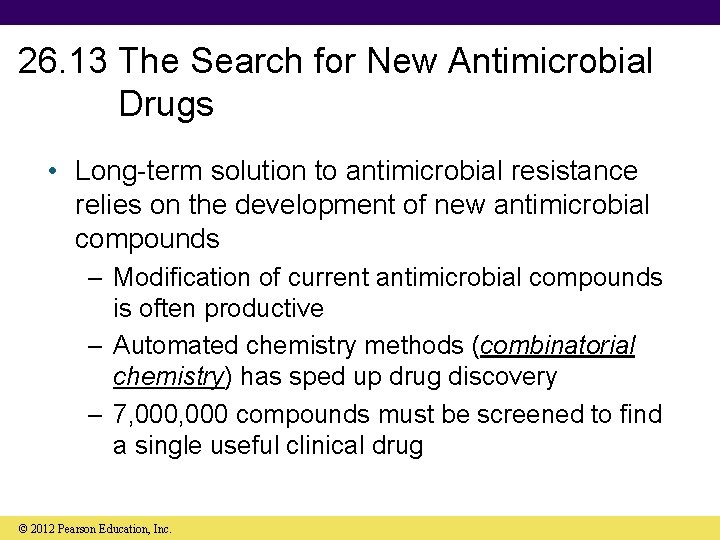 26.13 The Search for New Antimicrobial Drugs

• Long-term solution to antimicrobial resistance relies on the development of new antimicrobial compounds
– Modification of current antimicrobial compounds is often productive
– Automated chemistry methods (combinatorial chemistry) has sped up drug discovery
– 7,000,000 compounds must be screened to find a single useful clinical drug

© 2012 Pearson Education, Inc.